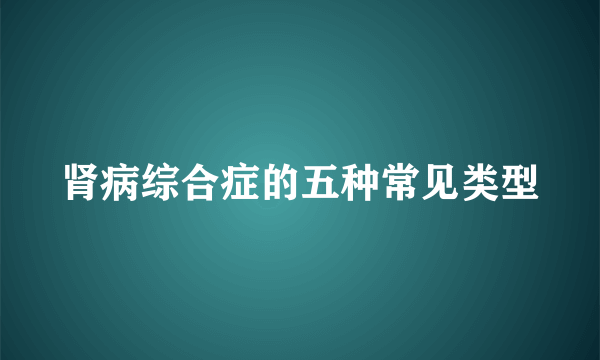 肾病综合症的五种常见类型